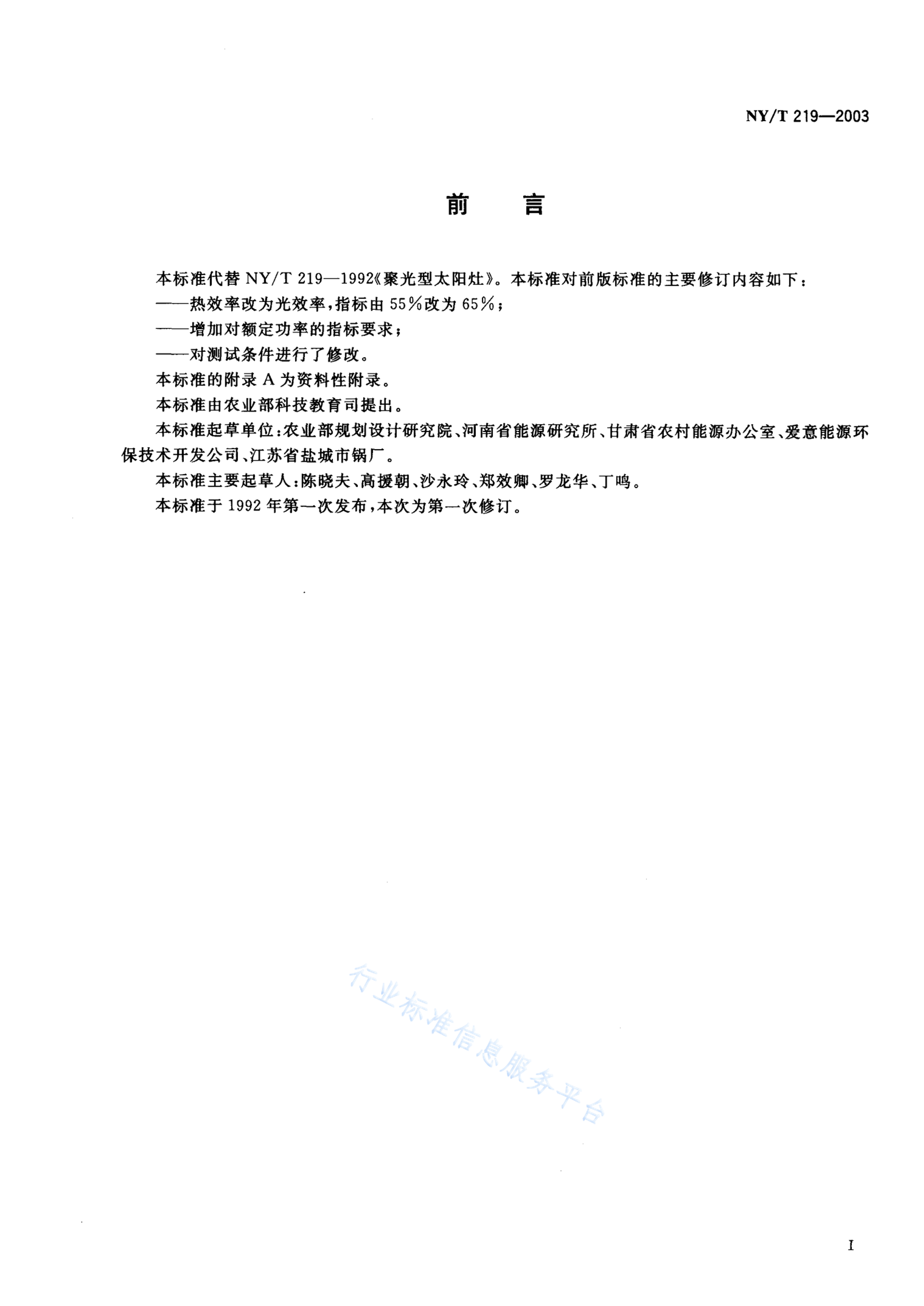 NY/T 219—2003

前　言

本标准代替 NY/T 219—1992《聚光型太阳灶》。本标准对前版标准的主要修订内容如下：

——热效率改为光效率，指标由 55%改为 65%；

——增加对额定功率的指标要求；

——对测试条件进行了修改。

本标准的附录 A 为资料性附录。

本标准由农业部科技教育司提出。

本标准起草单位：农业部规划设计研究院、河南省能源研究所、甘肃省农村能源办公室、爱意能源环保技术开发公司、江苏省盐城市锅厂。

本标准主要起草人：陈晓夫、高援朝、沙永玲、郑效卿、罗龙华、丁鸣。

本标准于 1992 年第一次发布，本次为第一次修订。

行业标准信息服务平台

I